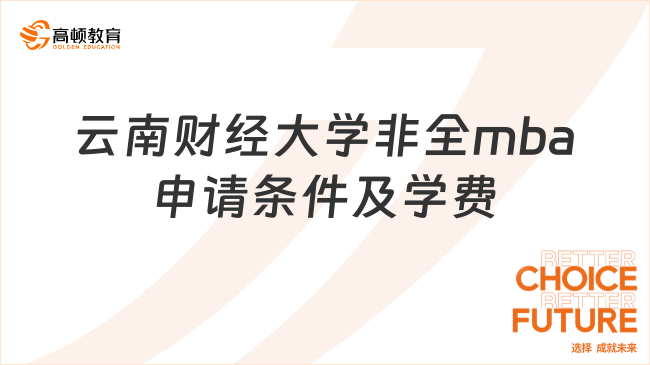 高顿教育
GOLDEN EDUCATION

云南财经大学非全mba申请条件及学费

BETTER
CHOICE
BETTER
FUTURE
选择 成就未来